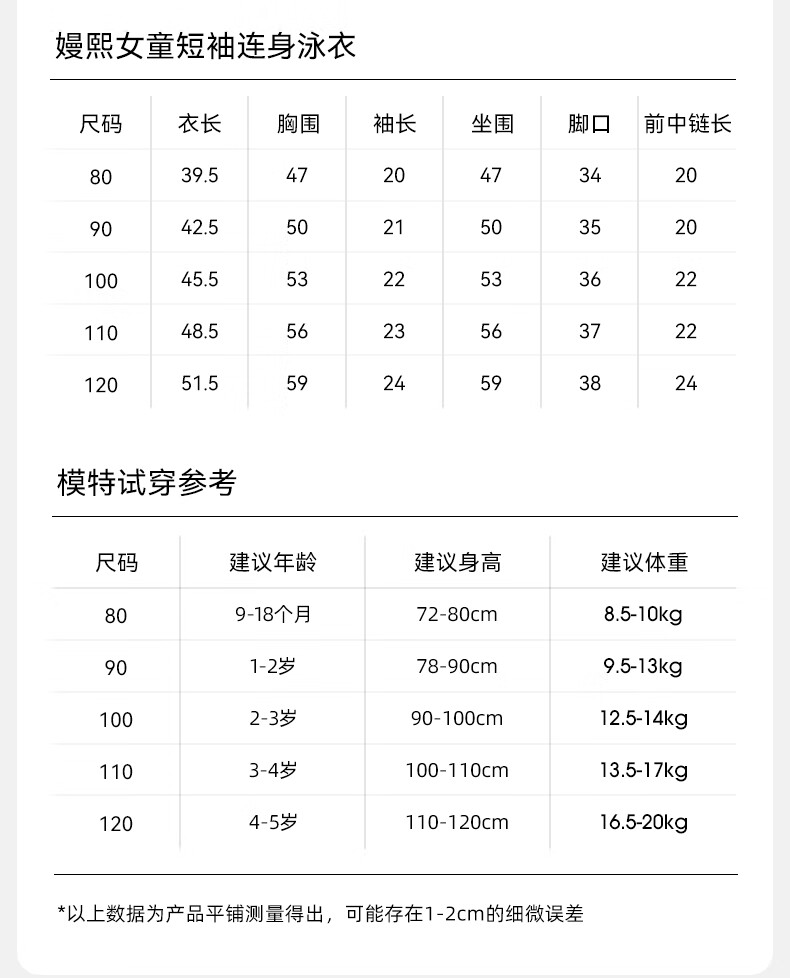 嫚熙女童短袖连身泳衣

| 尺码 | 衣长 | 胸围 | 袖长 | 坐围 | 脚口 | 前中链长 |
|---|---|---|---|---|---|---|
| 80 | 39.5 | 47 | 20 | 47 | 34 | 20 |
| 90 | 42.5 | 50 | 21 | 50 | 35 | 20 |
| 100 | 45.5 | 53 | 22 | 53 | 36 | 22 |
| 110 | 48.5 | 56 | 23 | 56 | 37 | 22 |
| 120 | 51.5 | 59 | 24 | 59 | 38 | 24 |

模特试穿参考

| 尺码 | 建议年龄 | 建议身高 | 建议体重 |
|---|---|---|---|
| 80 | 9-18个月 | 72-80cm | 8.5-10kg |
| 90 | 1-2岁 | 78-90cm | 9.5-13kg |
| 100 | 2-3岁 | 90-100cm | 12.5-14kg |
| 110 | 3-4岁 | 100-110cm | 13.5-17kg |
| 120 | 4-5岁 | 110-120cm | 16.5-20kg |

*以上数据为产品平铺测量得出，可能存在1-2cm的细微误差